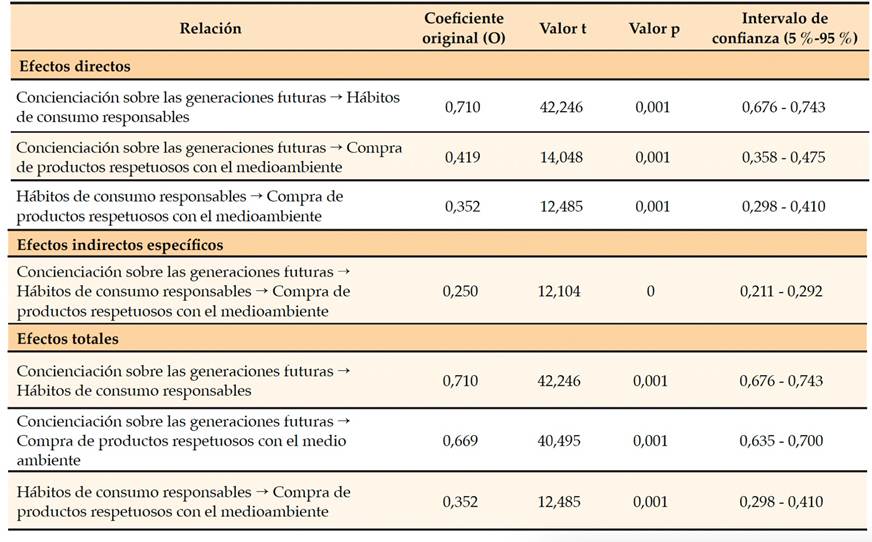 | Relación | Coeficiente original (O) | Valor t | Valor p | Intervalo de confianza (5 %-95 %) |
|---|---|---|---|---|
| **Efectos directos** | | | | |
| Concienciación sobre las generaciones futuras → Hábitos de consumo responsables | 0,710 | 42,246 | 0,001 | 0,676 - 0,743 |
| Concienciación sobre las generaciones futuras → Compra de productos respetuosos con el medioambiente | 0,419 | 14,048 | 0,001 | 0,358 - 0,475 |
| Hábitos de consumo responsables → Compra de productos respetuosos con el medioambiente | 0,352 | 12,485 | 0,001 | 0,298 - 0,410 |
| **Efectos indirectos específicos** | | | | |
| Concienciación sobre las generaciones futuras → Hábitos de consumo responsables → Compra de productos respetuosos con el medioambiente | 0,250 | 12,104 | 0 | 0,211 - 0,292 |
| **Efectos totales** | | | | |
| Concienciación sobre las generaciones futuras → Hábitos de consumo responsables | 0,710 | 42,246 | 0,001 | 0,676 - 0,743 |
| Concienciación sobre las generaciones futuras → Compra de productos respetuosos con el medio ambiente | 0,669 | 40,495 | 0,001 | 0,635 - 0,700 |
| Hábitos de consumo responsables → Compra de productos respetuosos con el medioambiente | 0,352 | 12,485 | 0,001 | 0,298 - 0,410 |